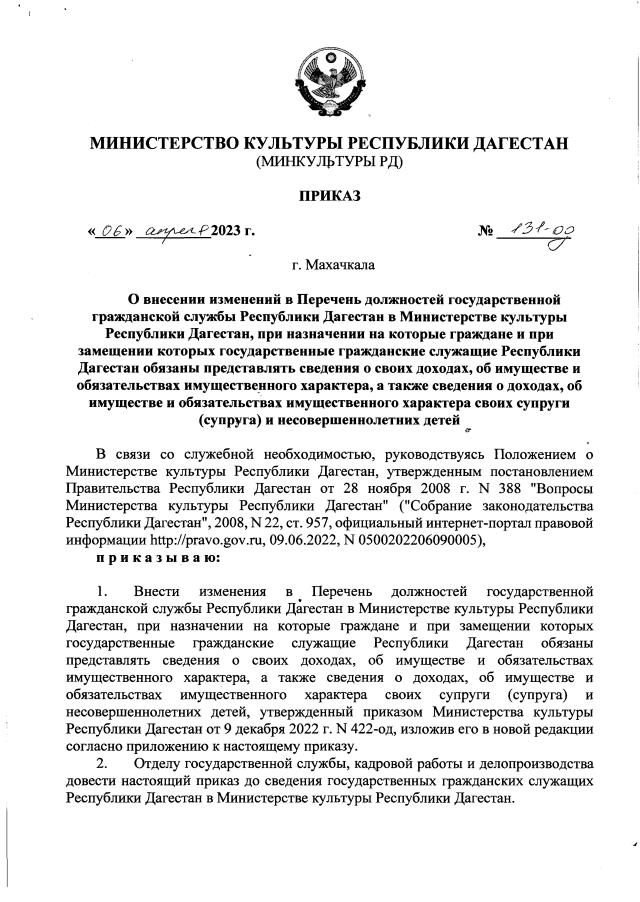 МИНИСТЕРСТВО КУЛЬТУРЫ РЕСПУБЛИКИ ДАГЕСТАН
(МИНКУЛЬТУРЫ РД)

ПРИКАЗ

«06» апреля 2023 г. № 131-од

г. Махачкала

О внесении изменений в Перечень должностей государственной гражданской службы Республики Дагестан в Министерстве культуры Республики Дагестан, при назначении на которые граждане и при замещении которых государственные гражданские служащие Республики Дагестан обязаны представлять сведения о своих доходах, об имуществе и обязательствах имущественного характера, а также сведения о доходах, об имуществе и обязательствах имущественного характера своих супруги (супруга) и несовершеннолетних детей

В связи со служебной необходимостью, руководствуясь Положением о Министерстве культуры Республики Дагестан, утвержденным постановлением Правительства Республики Дагестан от 28 ноября 2008 г. N 388 "Вопросы Министерства культуры Республики Дагестан" ("Собрание законодательства Республики Дагестан", 2008, N 22, ст. 957, официальный интернет-портал правовой информации http://pravo.gov.ru, 09.06.2022, N 0500202206090005),
приказываю:

1. Внести изменения в Перечень должностей государственной гражданской службы Республики Дагестан в Министерстве культуры Республики Дагестан, при назначении на которые граждане и при замещении которых государственные гражданские служащие Республики Дагестан обязаны представлять сведения о своих доходах, об имуществе и обязательствах имущественного характера, а также сведения о доходах, об имуществе и обязательствах имущественного характера своих супруги (супруга) и несовершеннолетних детей, утвержденный приказом Министерства культуры Республики Дагестан от 9 декабря 2022 г. N 422-од, изложив его в новой редакции согласно приложению к настоящему приказу.
2. Отделу государственной службы, кадровой работы и делопроизводства довести настоящий приказ до сведения государственных гражданских служащих Республики Дагестан в Министерстве культуры Республики Дагестан.